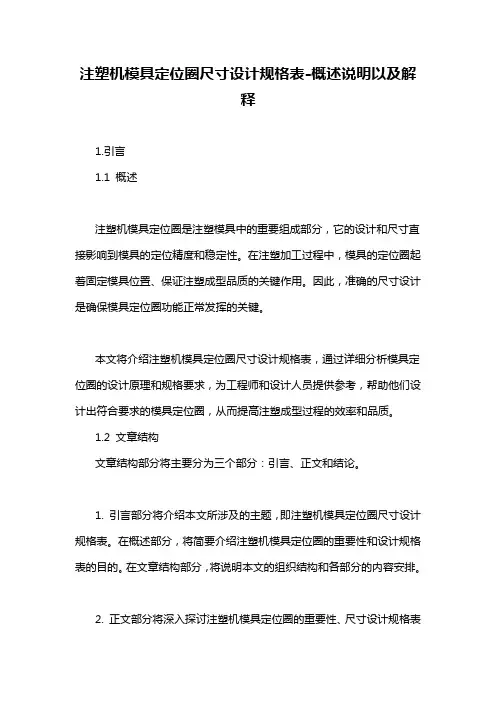 注塑机模具定位圈尺寸设计规格表-概述说明以及解释

1.引言

1.1 概述

注塑机模具定位圈是注塑模具中的重要组成部分，它的设计和尺寸直接影响到模具的定位精度和稳定性。在注塑加工过程中，模具的定位圈起着固定模具位置、保证注塑成型品质的关键作用。因此，准确的尺寸设计是确保模具定位圈功能正常发挥的关键。

本文将介绍注塑机模具定位圈尺寸设计规格表，通过详细分析模具定位圈的设计原理和规格要求，为工程师和设计人员提供参考，帮助他们设计出符合要求的模具定位圈，从而提高注塑成型过程的效率和品质。

1.2 文章结构

文章结构部分将主要分为三个部分：引言、正文和结论。

1. 引言部分将介绍本文所涉及的主题，即注塑机模具定位圈尺寸设计规格表。在概述部分，将简要介绍注塑机模具定位圈的重要性和设计规格表的目的。在文章结构部分，将说明本文的组织结构和各部分的内容安排。

2. 正文部分将深入探讨注塑机模具定位圈的重要性、尺寸设计规格表